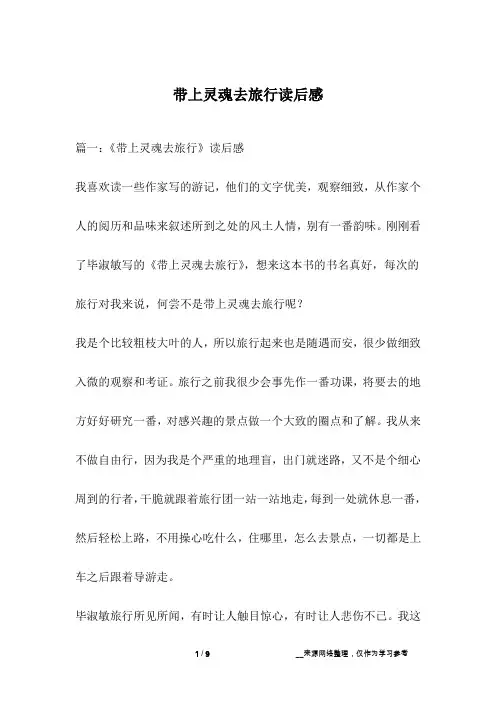 带上灵魂去旅行读后感

篇一：《带上灵魂去旅行》读后感

我喜欢读一些作家写的游记，他们的文字优美，观察细致，从作家个人的阅历和品味来叙述所到之处的风土人情，别有一番韵味。刚刚看了毕淑敏写的《带上灵魂去旅行》，想来这本书的书名真好，每次的旅行对我来说，何尝不是带上灵魂去旅行呢？

我是个比较粗枝大叶的人，所以旅行起来也是随遇而安，很少做细致入微的观察和考证。旅行之前我很少会事先作一番功课，将要去的地方好好研究一番，对感兴趣的景点做一个大致的圈点和了解。我从来不做自由行，因为我是个严重的地理盲，出门就迷路，又不是个细心周到的行者，干脆就跟着旅行团一站一站地走，每到一处就休息一番，然后轻松上路，不用操心吃什么，住哪里，怎么去景点，一切都是上车之后跟着导游走。

毕淑敏旅行所见所闻，有时让人触目惊心，有时让人悲伤不已。我这

1 / 9

__来源网络整理，仅作为学习参考